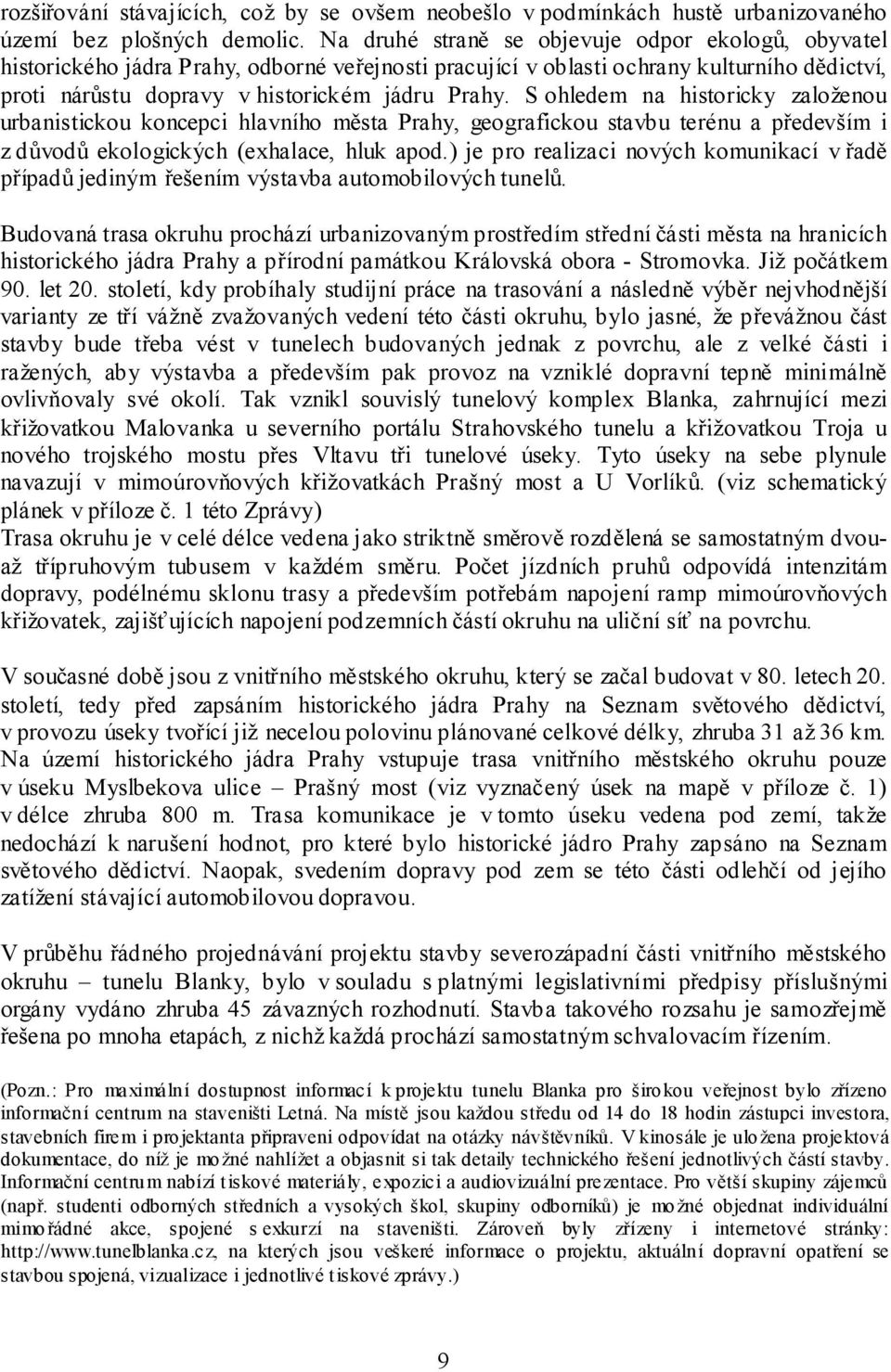 rozšiřování stávajících, což by se ovšem neobešlo v podmínkách hustě urbanizovaného území bez plošných demolic. Na druhé straně se objevuje odpor ekologů, obyvatel historického jádra Prahy, odborné veřejnosti pracující v oblasti ochrany kulturního dědictví, proti nárůstu dopravy v historickém jádru Prahy. S ohledem na historicky založenou urbanistickou koncepci hlavního města Prahy, geografickou stavbu terénu a především i z důvodů ekologických (exhalace, hluk apod.) je pro realizaci nových komunikací v řadě případů jediným řešením výstavba automobilových tunelů.

Budovaná trasa okruhu prochází urbanizovaným prostředím střední části města na hranicích historického jádra Prahy a přírodní památkou Královská obora - Stromovka. Již počátkem 90. let 20. století, kdy probíhaly studijní práce na trasování a následně výběr nejvhodnější varianty ze tří vážně zvažovaných vedení této části okruhu, bylo jasné, že převážnou část stavby bude třeba vést v tunelech budovaných jednak z povrchu, ale z velké části i ražených, aby výstavba a především pak provoz na vzniklé dopravní tepně minimálně ovlivňovaly své okolí. Tak vznikl souvislý tunelový komplex Blanka, zahrnující mezi křižovatkou Malovanka u severního portálu Strahovského tunelu a křižovatkou Troja u nového trojského mostu přes Vltavu tři tunelové úseky. Tyto úseky na sebe plynule navazují v mimoúrovňových křižovatkách Prašný most a U Vorlíků. (viz schematický plánek v příloze č. 1 této Zprávy)
Trasa okruhu je v celé délce vedena jako striktně směrově rozdělená se samostatným dvou- až třípruhovým tubusem v každém směru. Počet jízdních pruhů odpovídá intenzitám dopravy, podélnému sklonu trasy a především potřebám napojení ramp mimoúrovňových křižovatek, zajišťujících napojení podzemních částí okruhu na uliční síť na povrchu.

V současné době jsou z vnitřního městského okruhu, který se začal budovat v 80. letech 20. století, tedy před zapsáním historického jádra Prahy na Seznam světového dědictví, v provozu úseky tvořící již necelou polovinu plánované celkové délky, zhruba 31 až 36 km. Na území historického jádra Prahy vstupuje trasa vnitřního městského okruhu pouze v úseku Myslbekova ulice – Prašný most (viz vyznačený úsek na mapě v příloze č. 1) v délce zhruba 800 m. Trasa komunikace je v tomto úseku vedena pod zemí, takže nedochází k narušení hodnot, pro které bylo historické jádro Prahy zapsáno na Seznam světového dědictví. Naopak, svedením dopravy pod zem se této části odlehčí od jejího zatížení stávající automobilovou dopravou.

V průběhu řádného projednávání projektu stavby severozápadní části vnitřního městského okruhu – tunelu Blanky, bylo v souladu s platnými legislativními předpisy příslušnými orgány vydáno zhruba 45 závazných rozhodnutí. Stavba takového rozsahu je samozřejmě řešena po mnoha etapách, z nichž každá prochází samostatným schvalovacím řízením.

(Pozn.: Pro maximální dostupnost informací k projektu tunelu Blanka pro širokou veřejnost bylo zřízeno informační centrum na staveništi Letná. Na místě jsou každou středu od 14 do 18 hodin zástupci investora, stavebních firem i projektanta připraveni odpovídat na otázky návštěvníků. V kinosále je uložena projektová dokumentace, do níž je možné nahlížet a objasnit si tak detaily technického řešení jednotlivých částí stavby. Informační centrum nabízí tiskové materiály, expozici a audiovizuální prezentace. Pro větší skupiny zájemců (např. studenti odborných středních a vysokých škol, skupiny odborníků) je možné objednat individuální mimořádné akce, spojené s exkurzí na staveništi. Zároveň byly zřízeny i internetové stránky: http://www.tunelblanka.cz, na kterých jsou veškeré informace o projektu, aktuální dopravní opatření se stavbou spojená, vizualizace i jednotlivé tiskové zprávy.)

9